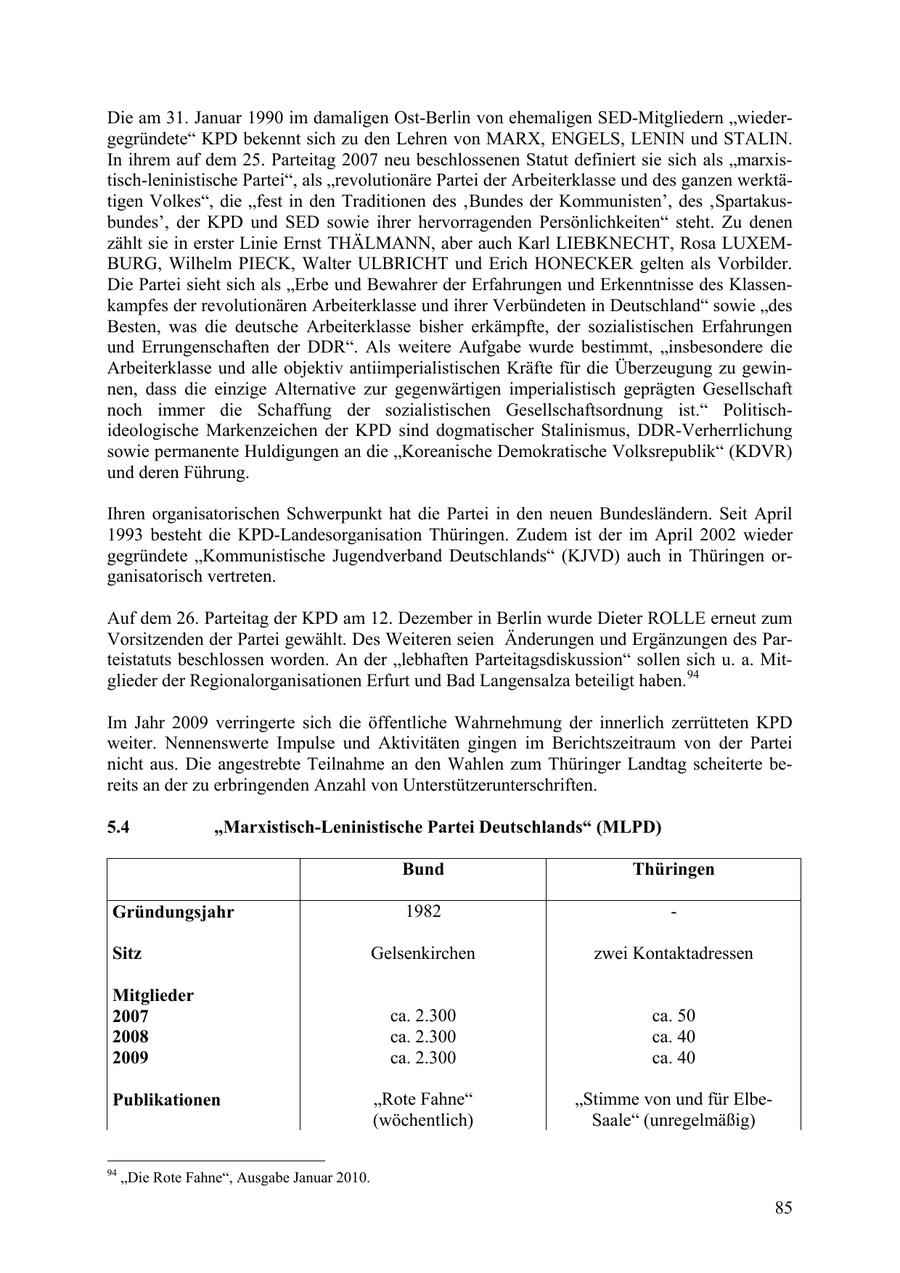 Die am 31. Januar 1990 im damaligen Ost-Berlin von ehemaligen SED-Mitgliedern „wiedergegründete“ KPD bekennt sich zu den Lehren von MARX, ENGELS, LENIN und STALIN. In ihrem auf dem 25. Parteitag 2007 neu beschlossenen Statut definiert sie sich als „marxistisch-leninistische Partei“, als „revolutionäre Partei der Arbeiterklasse und des ganzen werktätigen Volkes“, die „fest in den Traditionen des ‚Bundes der Kommunisten‘, des ‚Spartakusbundes‘, der KPD und SED sowie ihrer hervorragenden Persönlichkeiten“ steht. Zu denen zählt sie in erster Linie Ernst THÄLMANN, aber auch Karl LIEBKNECHT, Rosa LUXEMBURG, Wilhelm PIECK, Walter ULBRICHT und Erich HONECKER gelten als Vorbilder. Die Partei sieht sich als „Erbe und Bewahrer der Erfahrungen und Erkenntnisse des Klassenkampfes der revolutionären Arbeiterklasse und ihrer Verbündeten in Deutschland“ sowie „des Besten, was die deutsche Arbeiterklasse bisher erkämpfte, der sozialistischen Erfahrungen und Errungenschaften der DDR“. Als weitere Aufgabe wurde bestimmt, „insbesondere die Arbeiterklasse und alle objektiv antiimperialistischen Kräfte für die Überzeugung zu gewinnen, dass die einzige Alternative zur gegenwärtigen imperialistisch geprägten Gesellschaft noch immer die Schaffung der sozialistischen Gesellschaftsordnung ist.“ Politisch-ideologische Markenzeichen der KPD sind dogmatischer Stalinismus, DDR-Verherrlichung sowie permanente Huldigungen an die „Koreanische Demokratische Volksrepublik“ (KDVR) und deren Führung.

Ihren organisatorischen Schwerpunkt hat die Partei in den neuen Bundesländern. Seit April 1993 besteht die KPD-Landesorganisation Thüringen. Zudem ist der im April 2002 wieder gegründete „Kommunistische Jugendverband Deutschlands“ (KJVD) auch in Thüringen organisatorisch vertreten.

Auf dem 26. Parteitag der KPD am 12. Dezember in Berlin wurde Dieter ROLLE erneut zum Vorsitzenden der Partei gewählt. Des Weiteren seien Änderungen und Ergänzungen des Parteistatuts beschlossen worden. An der „lebhaften Parteitagsdiskussion“ sollen sich u. a. Mitglieder der Regionalorganisationen Erfurt und Bad Langensalza beteiligt haben.$^{94}$

Im Jahr 2009 verringerte sich die öffentliche Wahrnehmung der innerlich zerrütteten KPD weiter. Nennenswerte Impulse und Aktivitäten gingen im Berichtszeitraum von der Partei nicht aus. Die angestrebte Teilnahme an den Wahlen zum Thüringer Landtag scheiterte bereits an der zu erbringenden Anzahl von Unterstützerunterschriften.

5.4 „Marxistisch-Leninistische Partei Deutschlands“ (MLPD)

| | Bund | Thüringen |
|---|---|---|
| Gründungsjahr | 1982 | - |
| Sitz | Gelsenkirchen | zwei Kontaktadressen |
| Mitglieder | | |
| 2007 | ca. 2.300 | ca. 50 |
| 2008 | ca. 2.300 | ca. 40 |
| 2009 | ca. 2.300 | ca. 40 |
| Publikationen | „Rote Fahne“ (wöchentlich) | „Stimme von und für Elbe-Saale“ (unregelmäßig) |

$^{94}$ „Die Rote Fahne“, Ausgabe Januar 2010.

85